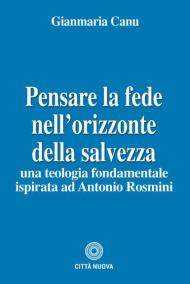 Gianmaria Canu

Pensare la fede nell'orizzonte della salvezza
una teologia fondamentale ispirata ad Antonio Rosmini

CITTÀ NUOVA